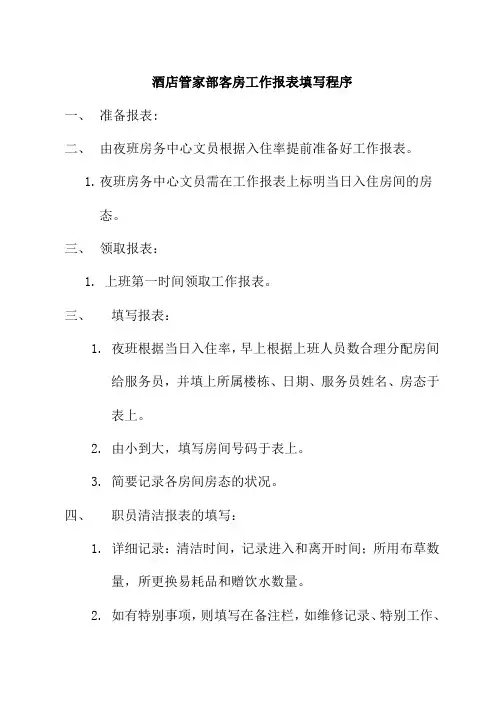 酒店管家部客房工作报表填写程序

一、 准备报表：

二、 由夜班房务中心文员根据入住率提前准备好工作报表。

1. 夜班房务中心文员需在工作报表上标明当日入住房间的房态。

三、 领取报表：

1. 上班第一时间领取工作报表。

三、 填写报表：

1. 夜班根据当日入住率，早上根据上班人员数合理分配房间给服务员，并填上所属楼栋、日期、服务员姓名、房态于表上。

2. 由小到大，填写房间号码于表上。

3. 简要记录各房间房态的状况。

四、 职员清洁报表的填写：

1. 详细记录：清洁时间，记录进入和离开时间；所用布草数量，所更换易耗品和赠饮水数量。

2. 如有特别事项，则填写在备注栏，如维修记录、特别工作、